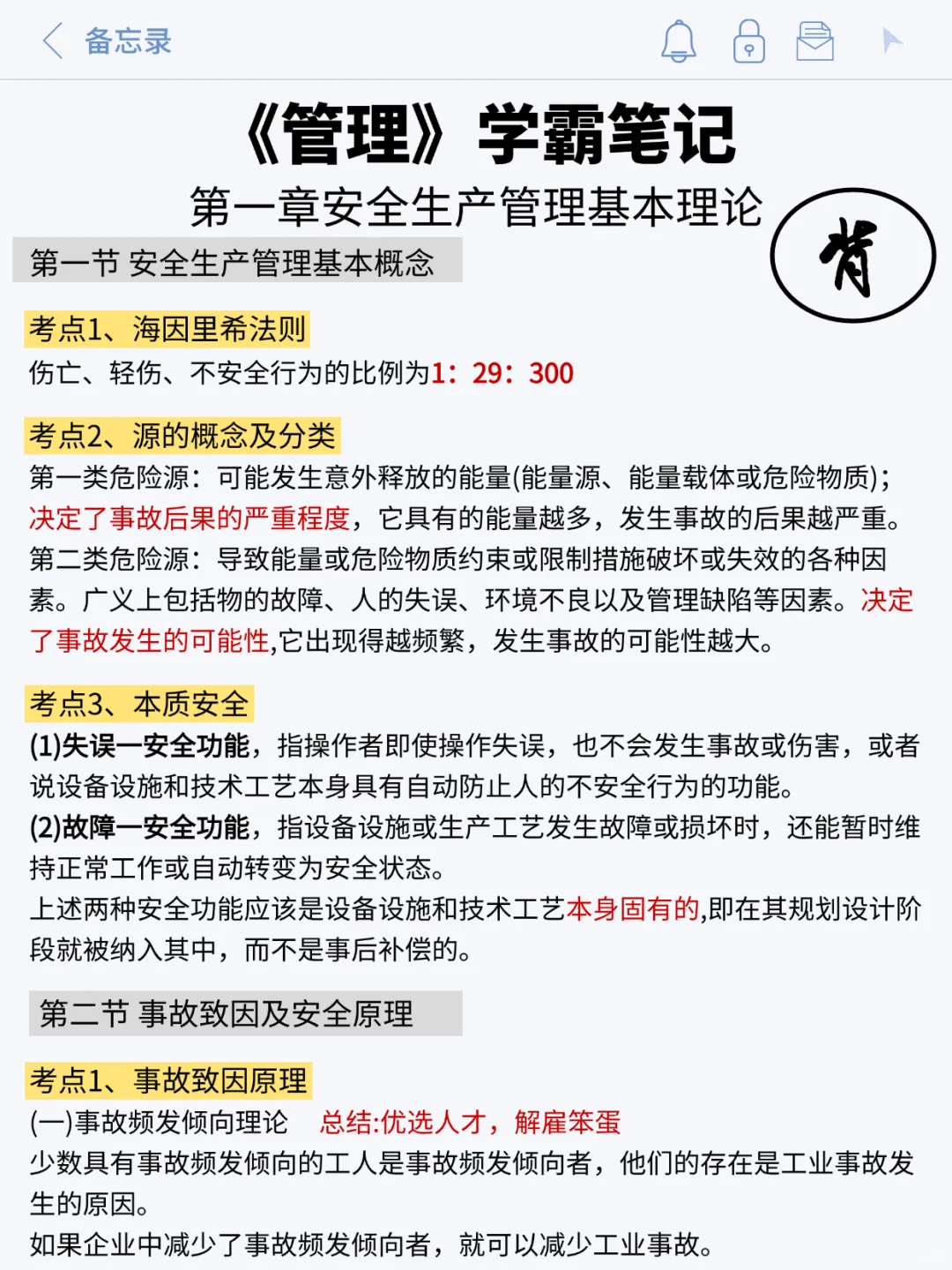 备忘录

《管理》学霸笔记

第一章安全生产管理基本理论

背

第一节 安全生产管理基本概念

考点1、海因里希法则

伤亡、轻伤、不安全行为的比例为1：29：300

考点2、源的概念及分类

第一类危险源：可能发生意外释放的能量(能量源、能量载体或危险物质)；决定了事故后果的严重程度，它具有的能量越多，发生事故的后果越严重。

第二类危险源：导致能量或危险物质约束或限制措施破坏或失效的各种因素。广义上包括物的故障、人的失误、环境不良以及管理缺陷等因素。决定了事故发生的可能性,它出现得越频繁，发生事故的可能性越大。

考点3、本质安全

(1)失误一安全功能，指操作者即使操作失误，也不会发生事故或伤害，或者说设备设施和技术工艺本身具有自动防止人的不安全行为的功能。

(2)故障一安全功能，指设备设施或生产工艺发生故障或损坏时，还能暂时维持正常工作或自动转变为安全状态。

上述两种安全功能应该是设备设施和技术工艺本身固有的,即在其规划设计阶段就被纳入其中，而不是事后补偿的。

第二节 事故致因及安全原理

考点1、事故致因原理

(一)事故频发倾向理论 总结:优选人才，解雇笨蛋

少数具有事故频发倾向的工人是事故频发倾向者，他们的存在是工业事故发生的原因。

如果企业中减少了事故频发倾向者，就可以减少工业事故。